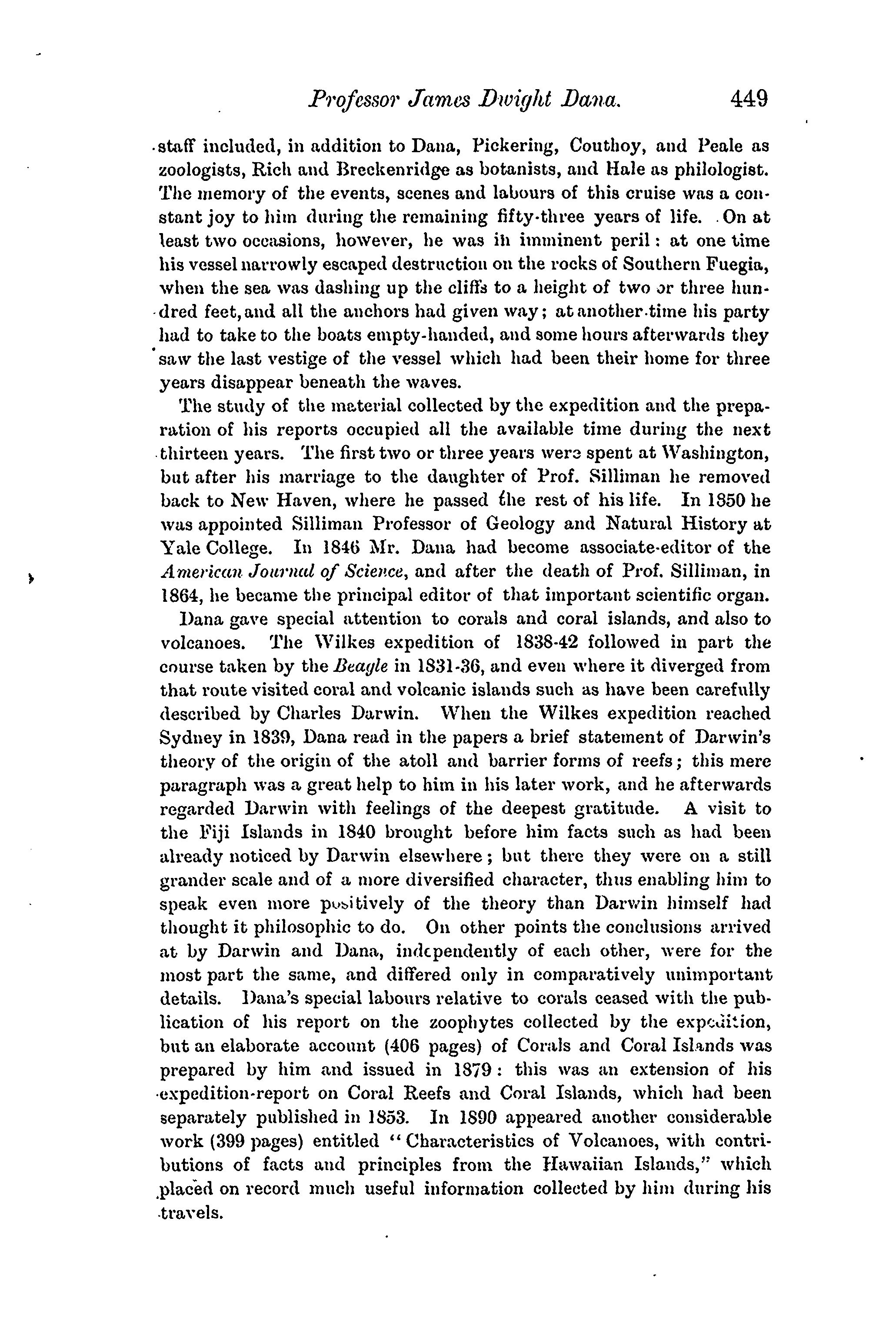 Professor James Dwight Dana. 449

staff included, in addition to Dana, Pickering, Couthoy, and Peale as zoologists, Rich and Breckenridge as botanists, and Hale as philologist. The memory of the events, scenes and labours of this cruise was a constant joy to him during the remaining fifty-three years of life. On at least two occasions, however, he was in imminent peril: at one time his vessel narrowly escaped destruction on the rocks of Southern Fuegia, when the sea was dashing up the cliffs to a height of two or three hundred feet, and all the anchors had given way; at another time his party had to take to the boats empty-handed, and some hours afterwards they saw the last vestige of the vessel which had been their home for three years disappear beneath the waves.

The study of the material collected by the expedition and the preparation of his reports occupied all the available time during the next thirteen years. The first two or three years were spent at Washington, but after his marriage to the daughter of Prof. Silliman he removed back to New Haven, where he passed the rest of his life. In 1850 he was appointed Silliman Professor of Geology and Natural History at Yale College. In 1846 Mr. Dana had become associate-editor of the American Journal of Science, and after the death of Prof. Silliman, in 1864, he became the principal editor of that important scientific organ.

Dana gave special attention to corals and coral islands, and also to volcanoes. The Wilkes expedition of 1838-42 followed in part the course taken by the Beagle in 1831-36, and even where it diverged from that route visited coral and volcanic islands such as have been carefully described by Charles Darwin. When the Wilkes expedition reached Sydney in 1839, Dana read in the papers a brief statement of Darwin's theory of the origin of the atoll and barrier forms of reefs; this mere paragraph was a great help to him in his later work, and he afterwards regarded Darwin with feelings of the deepest gratitude. A visit to the Fiji Islands in 1840 brought before him facts such as had been already noticed by Darwin elsewhere; but there they were on a still grander scale and of a more diversified character, thus enabling him to speak even more positively of the theory than Darwin himself had thought it philosophic to do. On other points the conclusions arrived at by Darwin and Dana, independently of each other, were for the most part the same, and differed only in comparatively unimportant details. Dana's special labours relative to corals ceased with the publication of his report on the zoophytes collected by the expedition, but an elaborate account (406 pages) of Corals and Coral Islands was prepared by him and issued in 1879: this was an extension of his expedition-report on Coral Reefs and Coral Islands, which had been separately published in 1853. In 1890 appeared another considerable work (399 pages) entitled "Characteristics of Volcanoes, with contributions of facts and principles from the Hawaiian Islands," which placed on record much useful information collected by him during his travels.